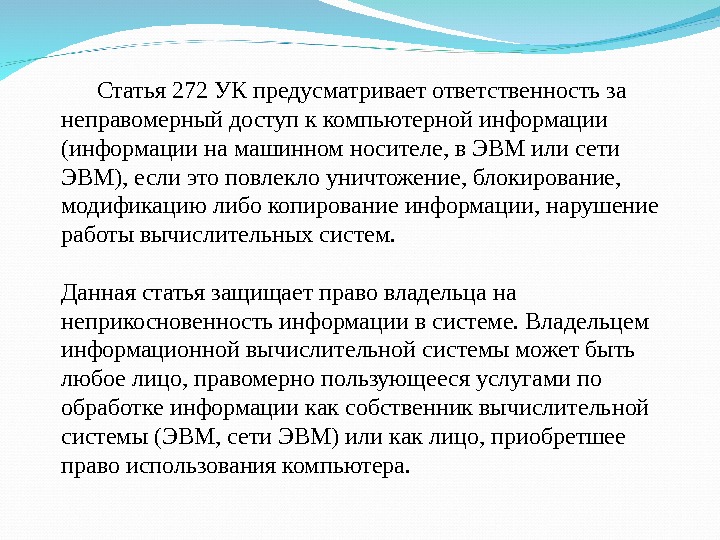 Статья 272 УК предусматривает ответственность за неправомерный доступ к компьютерной информации (информации на машинном носителе, в ЭВМ или сети ЭВМ), если это повлекло уничтожение, блокирование, модификацию либо копирование информации, нарушение работы вычислительных систем.

Данная статья защищает право владельца на неприкосновенность информации в системе. Владельцем информационной вычислительной системы может быть любое лицо, правомерно пользующееся услугами по обработке информации как собственник вычислительной системы (ЭВМ, сети ЭВМ) или как лицо, приобретшее право использования компьютера.